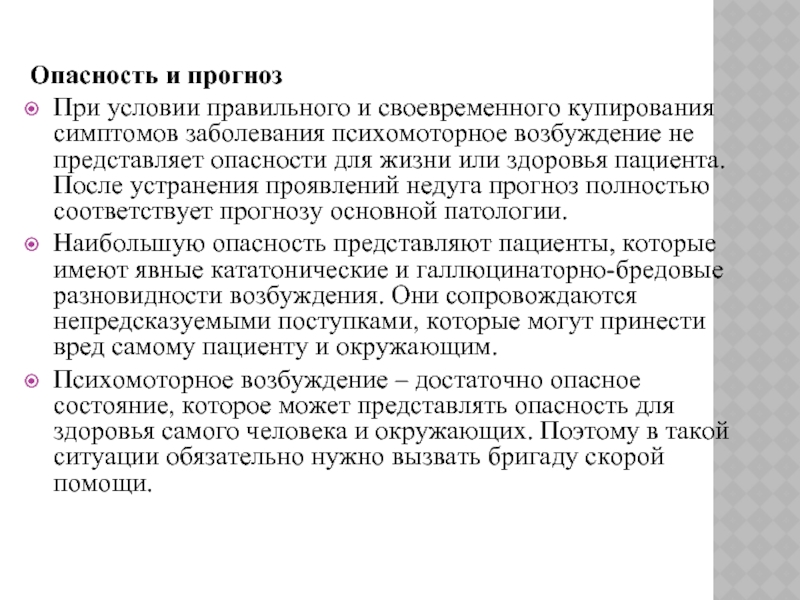 Опасность и прогноз

При условии правильного и своевременного купирования симптомов заболевания психомоторное возбуждение не представляет опасности для жизни или здоровья пациента. После устранения проявлений недуга прогноз полностью соответствует прогнозу основной патологии.

Наибольшую опасность представляют пациенты, которые имеют явные кататонические и галлюцинаторно-бредовые разновидности возбуждения. Они сопровождаются непредсказуемыми поступками, которые могут принести вред самому пациенту и окружающим.

Психомоторное возбуждение – достаточно опасное состояние, которое может представлять опасность для здоровья самого человека и окружающих. Поэтому в такой ситуации обязательно нужно вызвать бригаду скорой помощи.